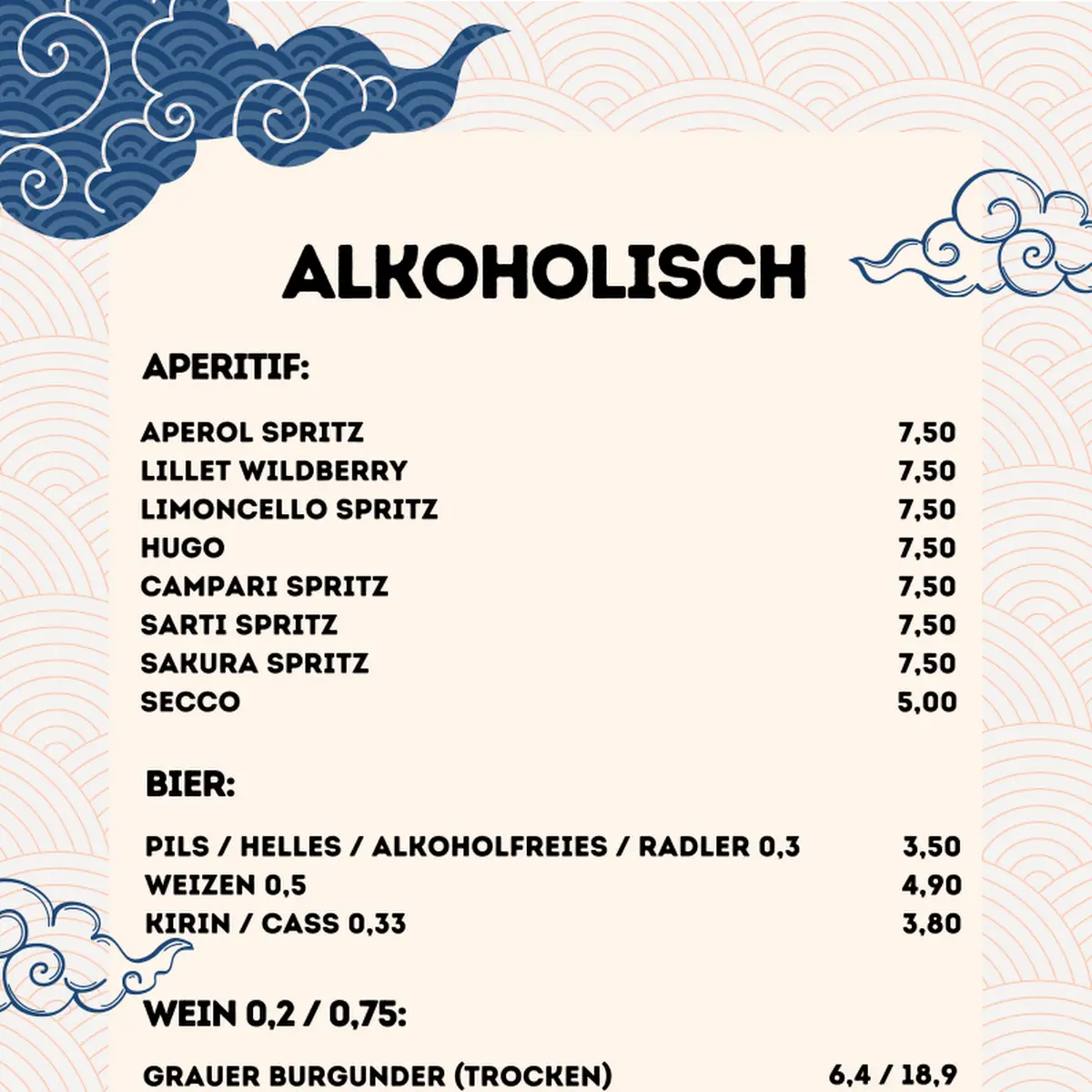 ALKOHOLISCH

APERITIF:

APEROL SPRITZ 7,50
LILLET WILDBERRY 7,50
LIMONCELLO SPRITZ 7,50
HUGO 7,50
CAMPARI SPRITZ 7,50
SARTI SPRITZ 7,50
SAKURA SPRITZ 7,50
SECCO 5,00

BIER:

PILS / HELLES / ALKOHOLFREIES / RADLER 0,3 3,50
WEIZEN 0,5 4,90
KIRIN / CASS 0,33 3,80

WEIN 0,2 / 0,75:

GRAUER BURGUNDER (TROCKEN) 6,4 / 18,9